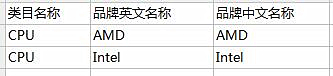 | 类目名称 | 品牌英文名称 | 品牌中文名称 |
|---|---|---|
| CPU | AMD | AMD |
| CPU | Intel | Intel |